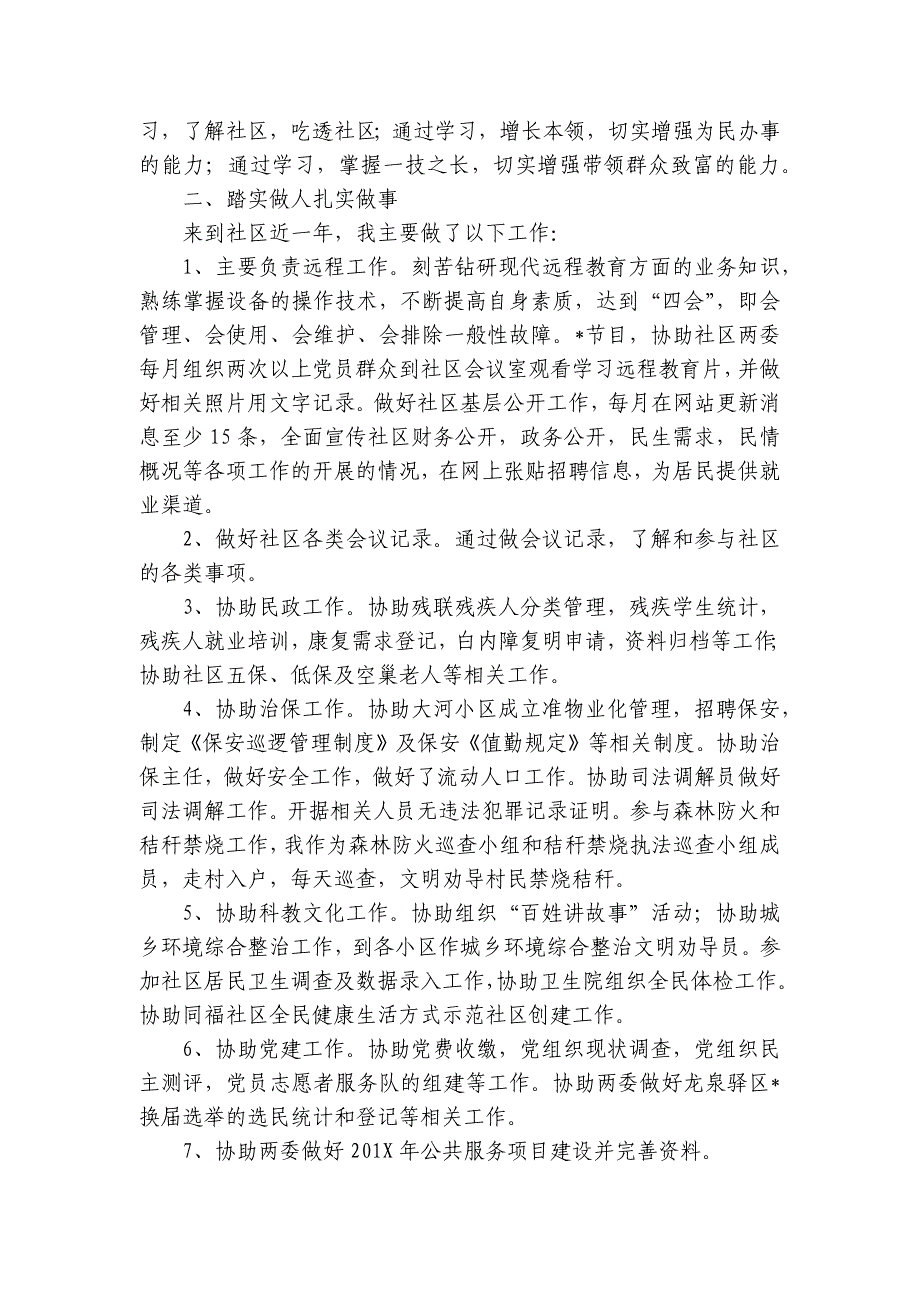 习，了解社区，吃透社区；通过学习，增长本领，切实增强为民办事的能力；通过学习，掌握一技之长，切实增强带领群众致富的能力。

二、踏实做人扎实做事

来到社区近一年，我主要做了以下工作：

1、主要负责远程工作。刻苦钻研现代远程教育方面的业务知识，熟练掌握设备的操作技术，不断提高自身素质，达到“四会”，即会管理、会使用、会维护、会排除一般性故障。*节目，协助社区两委每月组织两次以上党员群众到社区会议室观看学习远程教育片，并做好相关照片用文字记录。做好社区基层公开工作，每月在网站更新消息至少15条，全面宣传社区财务公开，政务公开，民生需求，民情概况等各项工作的开展的情况，在网上张贴招聘信息，为居民提供就业渠道。

2、做好社区各类会议记录。通过做会议记录，了解和参与社区的各类事项。

3、协助民政工作。协助残联残疾人分类管理，残疾学生统计，残疾人就业培训，康复需求登记，白内障复明申请，资料归档等工作;协助社区五保、低保及空巢老人等相关工作。

4、协助治保工作。协助大河小区成立准物业化管理，招聘保安，制定《保安巡逻管理制度》及保安《值勤规定》等相关制度。协助治保主任，做好安全工作，做好了流动人口工作。协助司法调解员做好司法调解工作。开据相关人员无违法犯罪记录证明。参与森林防火和秸秆禁烧工作，我作为森林防火巡查小组和秸秆禁烧执法巡查小组成员，走村入户，每天巡查，文明劝导村民禁烧秸秆。

5、协助科教文化工作。协助组织“百姓讲故事”活动；协助城乡环境综合整治工作，到各小区作城乡环境综合整治文明劝导员。参加社区居民卫生调查及数据录入工作，协助卫生院组织全民体检工作。协助同福社区全民健康生活方式示范社区创建工作。

6、协助党建工作。协助党费收缴，党组织现状调查，党组织民主测评，党员志愿者服务队的组建等工作。协助两委做好龙泉驿区*换届选举的选民统计和登记等相关工作。

7、协助两委做好201X年公共服务项目建设并完善资料。